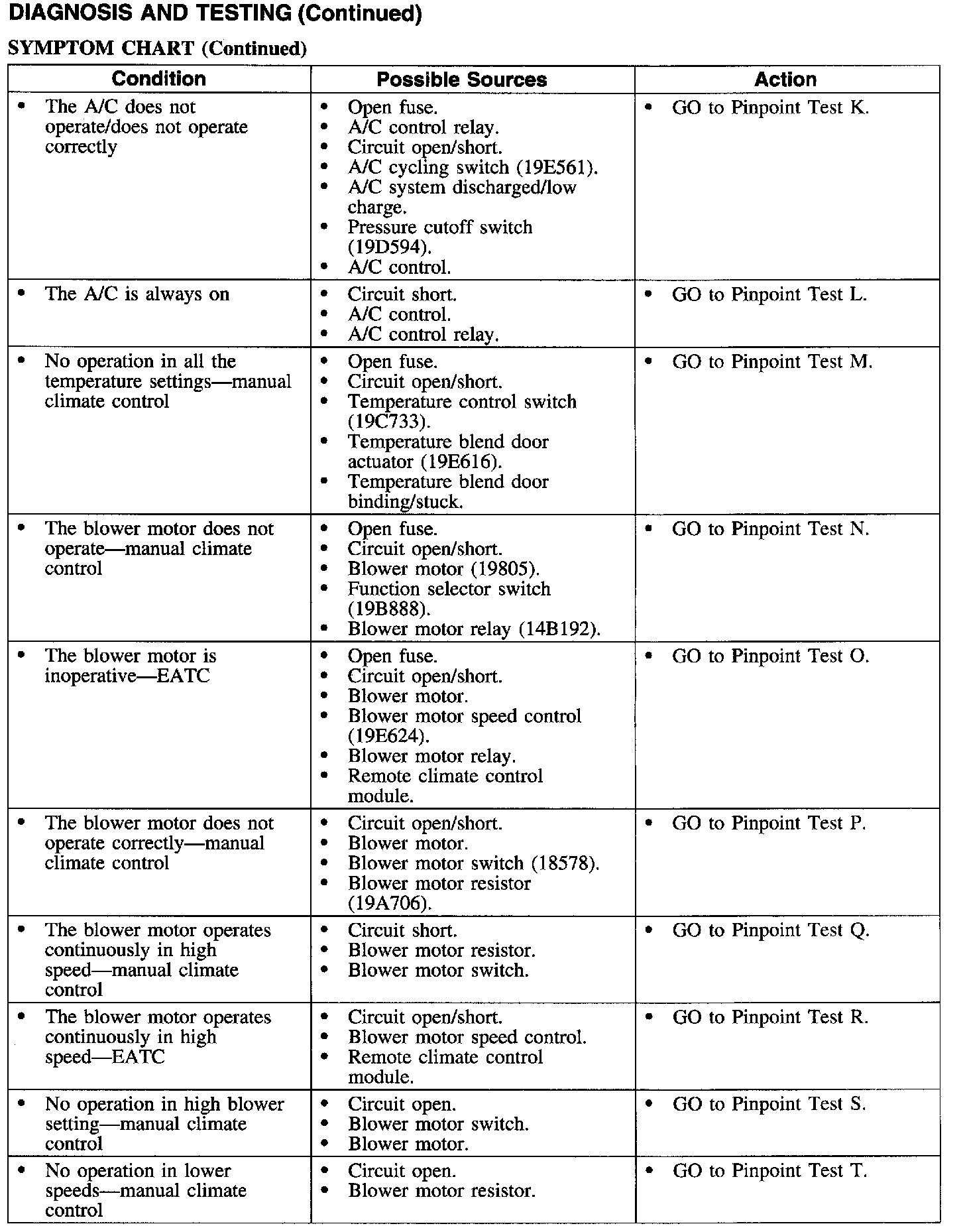 DIAGNOSIS AND TESTING (Continued)

SYMPTOM CHART (Continued)

| Condition | Possible Sources | Action |
|---|---|---|
| • The A/C does not operate/does not operate correctly | • Open fuse. • A/C control relay. • Circuit open/short. • A/C cycling switch (19E561). • A/C system discharged/low charge. • Pressure cutoff switch (19D594). • A/C control. | • GO to Pinpoint Test K. |
| • The A/C is always on | • Circuit short. • A/C control. • A/C control relay. | • GO to Pinpoint Test L. |
| • No operation in all the temperature settings—manual climate control | • Open fuse. • Circuit open/short. • Temperature control switch (19C733). • Temperature blend door actuator (19E616). • Temperature blend door binding/stuck. | • GO to Pinpoint Test M. |
| • The blower motor does not operate—manual climate control | • Open fuse. • Circuit open/short. • Blower motor (19805). • Function selector switch (19B888). • Blower motor relay (14B192). | • GO to Pinpoint Test N. |
| • The blower motor is inoperative—EATC | • Open fuse. • Circuit open/short. • Blower motor. • Blower motor speed control (19E624). • Blower motor relay. • Remote climate control module. | • GO to Pinpoint Test O. |
| • The blower motor does not operate correctly—manual climate control | • Circuit open/short. • Blower motor. • Blower motor switch (18578). • Blower motor resistor (19A706). | • GO to Pinpoint Test P. |
| • The blower motor operates continuously in high speed—manual climate control | • Circuit short. • Blower motor resistor. • Blower motor switch. | • GO to Pinpoint Test Q. |
| • The blower motor operates continuously in high speed—EATC | • Circuit open/short. • Blower motor speed control. • Remote climate control module. | • GO to Pinpoint Test R. |
| • No operation in high blower setting—manual climate control | • Circuit open. • Blower motor switch. • Blower motor. | • GO to Pinpoint Test S. |
| • No operation in lower speeds—manual climate control | • Circuit open. • Blower motor resistor. | • GO to Pinpoint Test T. |